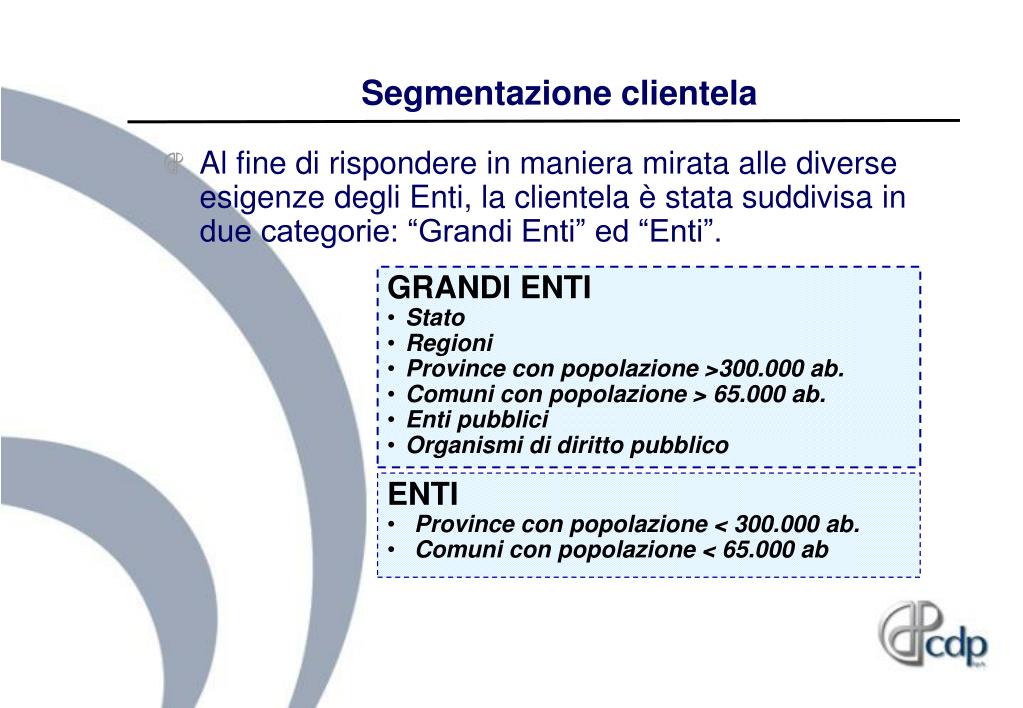 Segmentazione clientela

Al fine di rispondere in maniera mirata alle diverse esigenze degli Enti, la clientela è stata suddivisa in due categorie: “Grandi Enti” ed “Enti”.

GRANDI ENTI
• Stato
• Regioni
• Province con popolazione >300.000 ab.
• Comuni con popolazione > 65.000 ab.
• Enti pubblici
• Organismi di diritto pubblico

ENTI
• Province con popolazione < 300.000 ab.
• Comuni con popolazione < 65.000 ab

cdp